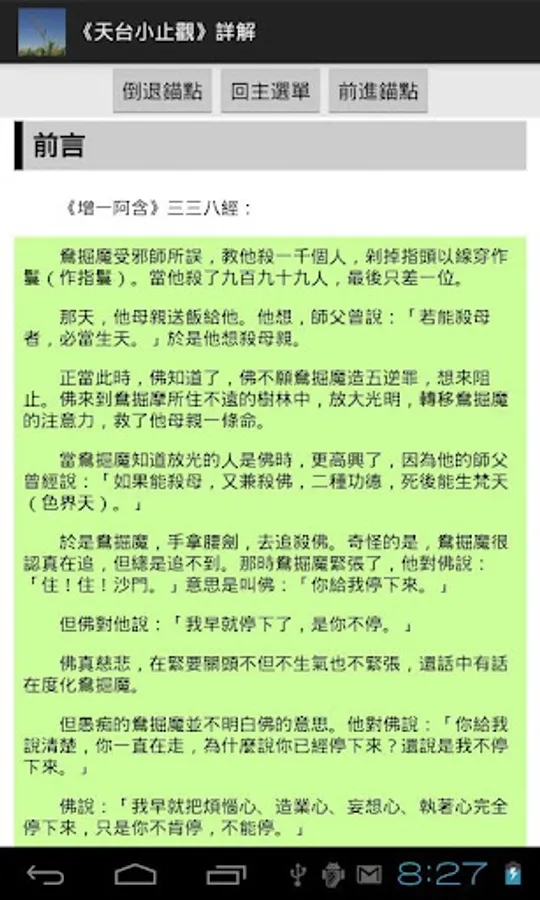 《天台小止觀》詳解

倒退錨點 回主選單 前進錨點

前言

《增一阿含》三三八經：

鴦掘魔受邪師所誤，教他殺一千個人，剁掉指頭以線穿作鬘（作指鬘）。當他殺了九百九十九人，最後只差一位。

那天，他母親送飯給他。他想，師父曾說：「若能殺母者，必當生天。」於是他想殺母親。

正當此時，佛知道了，佛不願鴦掘魔造五逆罪，想來阻止。佛來到鴦掘摩所住不遠的樹林中，放大光明，轉移鴦掘魔的注意力，救了他母親一條命。

當鴦掘魔知道放光的人是佛時，更高興了，因為他的師父曾經說：「如果能殺母，又兼殺佛，二種功德，死後能生梵天（色界天）。」

於是鴦掘魔，手拿腰劍，去追殺佛。奇怪的是，鴦掘魔很認真在追，但總是追不到。那時鴦掘魔緊張了，他對佛說：「住！住！沙門。」意思是叫佛：「你給我停下來。」

但佛對他說：「我早就停下了，是你不停。」

佛真慈悲，在緊要關頭不但不生氣也不緊張，還話中有話在度化鴦掘魔。

但愚痴的鴦掘魔並不明白佛的意思。他對佛說：「你給我說清楚，你一直在走，為什麼說你已經停下來？還說是我不停下來。」

佛說：「我早就把煩惱心、造業心、妄想心、執著心完全停下來，只是你不肯停，不能停。」

8:27